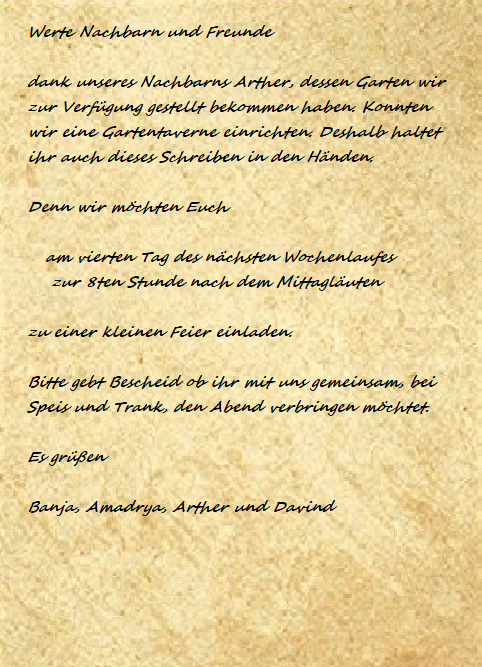 Werte Nachbarn und Freunde

dank unseres Nachbarns Arther, dessen Garten wir zur Verfügung gestellt bekommen haben. Konnten wir eine Gartentaverne einrichten. Deshalb haltet ihr auch dieses Schreiben in den Händen.

Denn wir möchten Euch

am vierten Tag des nächsten Wochenlaufes
zur 8ten Stunde nach dem Mittagläuten

zu einer kleinen Feier einladen.

Bitte gebt Bescheid ob ihr mit uns gemeinsam, bei Speis und Trank, den Abend verbringen möchtet.

Es grüßen

Banja, Amadrya, Arther und Davind